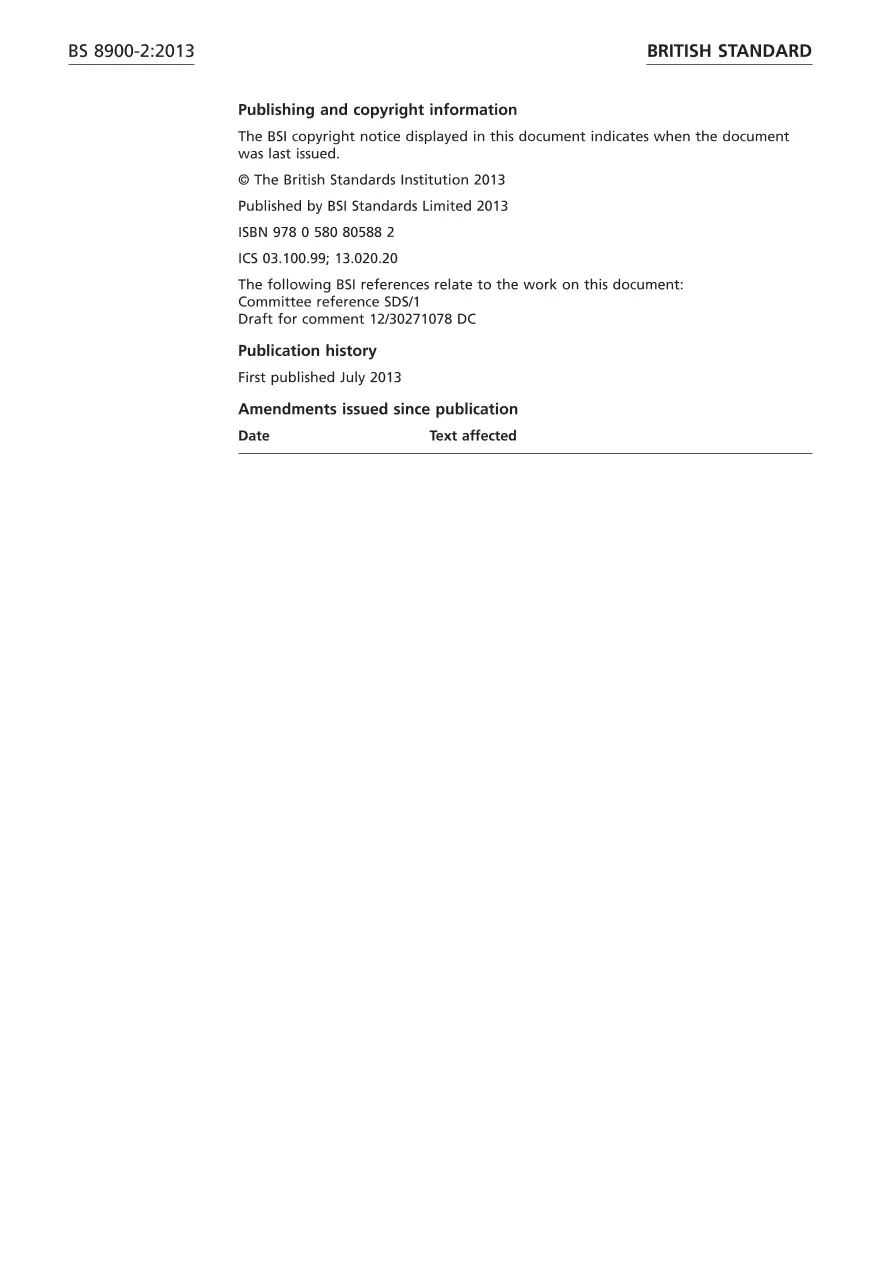 BS 8900-2:2013

BRITISH STANDARD

Publishing and copyright information

The BSI copyright notice displayed in this document indicates when the document was last issued.

© The British Standards Institution 2013

Published by BSI Standards Limited 2013

ISBN 978 0 580 80588 2

ICS 03.100.99; 13.020.20

The following BSI references relate to the work on this document:
Committee reference SDS/1
Draft for comment 12/30271078 DC

Publication history

First published July 2013

Amendments issued since publication

| Date | Text affected |
|---|---|